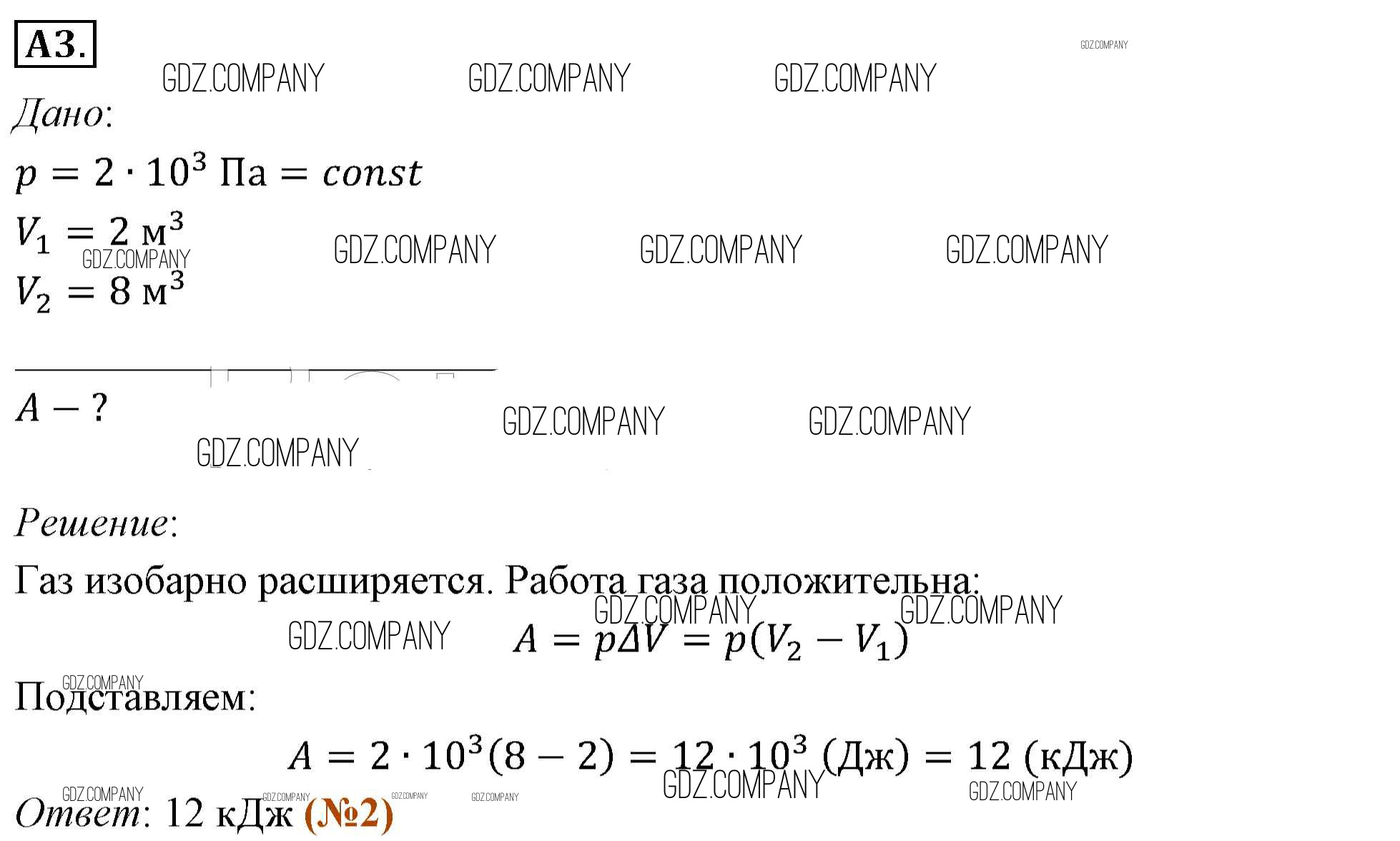 А3.

Дано:

$p = 2 \cdot 10^3$ Па $= const$

$V_1 = 2$ м$^3$

$V_2 = 8$ м$^3$

$A - ?$

Решение:

Газ изобарно расширяется. Работа газа положительна:

$A = p\Delta V = p(V_2 - V_1)$

Подставляем:

$A = 2 \cdot 10^3(8 - 2) = 12 \cdot 10^3$ (Дж) $= 12$ (кДж)

Ответ: 12 кДж (№2)

GDZ.COMPANY